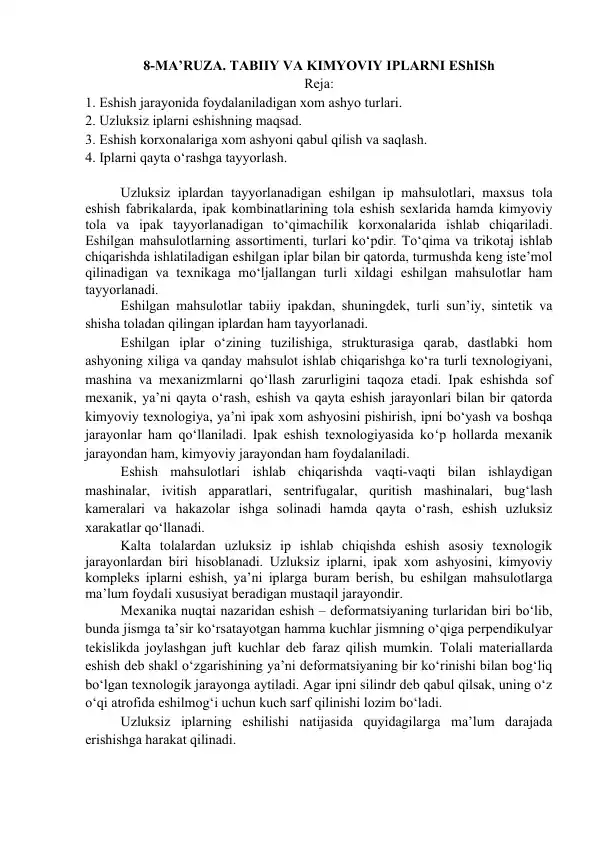 8-MA’RUZA. TABIIY VA KIMYOVIY IPLARNI EShISh
Reja:
1. Eshish jarayonida foydalaniladigan xom ashyo turlari.
2. Uzluksiz iplarni eshishning maqsad.
3. Eshish korxonalariga xom ashyoni qabul qilish va saqlash.
4. Iplarni qayta o‘rashga tayyorlash.

Uzluksiz iplardan tayyorlanadigan eshilgan ip mahsulotlari, maxsus tola eshish fabrikalarda, ipak kombinatlarining tola eshish sexlarida hamda kimyoviy tola va ipak tayyorlanadigan to‘qimachilik korxonalarida ishlab chiqariladi. Eshilgan mahsulotlarning assortimenti, turlari ko‘pdir. To‘qima va trikotaj ishlab chiqarishda ishlatiladigan eshilgan iplar bilan bir qatorda, turmushda keng iste’mol qilinadigan va texnikaga mo‘ljallangan turli xildagi eshilgan mahsulotlar ham tayyorlanadi.

Eshilgan mahsulotlar tabiiy ipakdan, shuningdek, turli sun’iy, sintetik va shisha toladan qilingan iplardan ham tayyorlanadi.

Eshilgan iplar o‘zining tuzilishiga, strukturasiga qarab, dastlabki hom ashyoning xiliga va qanday mahsulot ishlab chiqarishga ko‘ra turli texnologiyani, mashina va mexanizmlarni qo‘llash zarurligini taqoza etadi. Ipak eshishda sof mexanik, ya’ni qayta o‘rash, eshish va qayta eshish jarayonlari bilan bir qatorda kimyoviy texnologiya, ya’ni ipak xom ashyosini pishirish, ipni bo‘yash va boshqa jarayonlar ham qo‘llaniladi. Ipak eshish texnologiyasida ko‘p hollarda mexanik jarayondan ham, kimyoviy jarayondan ham foydalaniladi.

Eshish mahsulotlari ishlab chiqarishda vaqti-vaqti bilan ishlaydigan mashinalar, ivitish apparatlari, sentrifugalar, quritish mashinalari, bug‘lash kameralari va hakazolar ishga solinadi hamda qayta o‘rash, eshish uzluksiz xarakatlar qo‘llanadi.

Kalta tolalardan uzluksiz ip ishlab chiqishda eshish asosiy texnologik jarayonlardan biri hisoblanadi. Uzluksiz iplarni, ipak xom ashyosini, kimyoviy kompleks iplarni eshish, ya’ni iplarga buram berish, bu eshilgan mahsulotlarga ma’lum foydali xususiyat beradigan mustaqil jarayondir.

Mexanika nuqtai nazaridan eshish – deformatsiyaning turlaridan biri bo‘lib, bunda jismga ta’sir ko‘rsatayotgan hamma kuchlar jismning o‘qiga perpendikulyar tekislikda joylashgan juft kuchlar deb faraz qilish mumkin. Tolali materiallarda eshish deb shakl o‘zgarishining ya’ni deformatsiyaning bir ko‘rinishi bilan bog‘liq bo‘lgan texnologik jarayonga aytiladi. Agar ipni silindr deb qabul qilsak, uning o‘z o‘qi atrofida eshilmog‘i uchun kuch sarf qilinishi lozim bo‘ladi.

Uzluksiz iplarning eshilishi natijasida quyidagilarga ma’lum darajada erishishga harakat qilinadi.